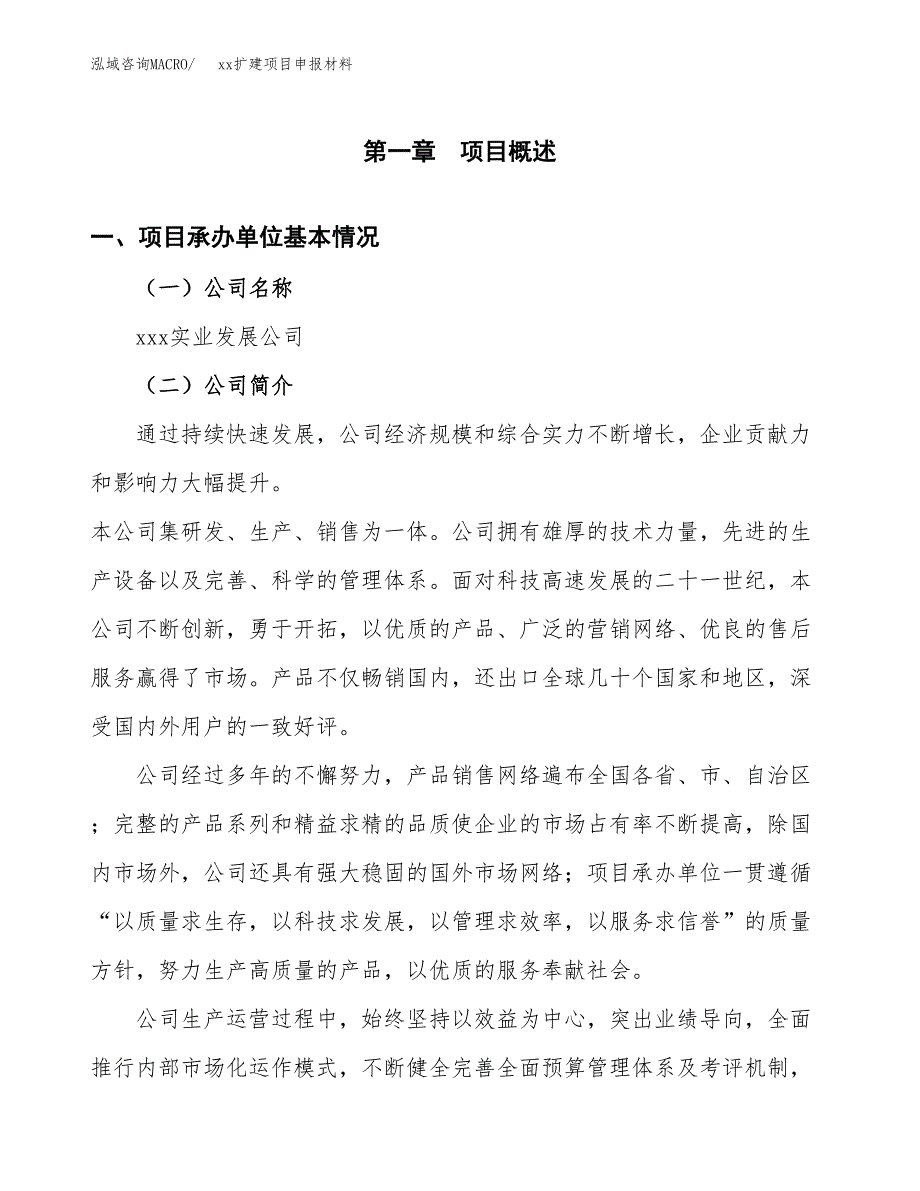 泓域咨询MACRO/　　xx扩建项目申报材料

第一章　项目概述

一、项目承办单位基本情况

（一）公司名称

xxx实业发展公司

（二）公司简介

通过持续快速发展，公司经济规模和综合实力不断增长，企业贡献力和影响力大幅提升。

本公司集研发、生产、销售为一体。公司拥有雄厚的技术力量，先进的生产设备以及完善、科学的管理体系。面对科技高速发展的二十一世纪，本公司不断创新，勇于开拓，以优质的产品、广泛的营销网络、优良的售后服务赢得了市场。产品不仅畅销国内，还出口全球几十个国家和地区，深受国内外用户的一致好评。

公司经过多年的不懈努力，产品销售网络遍布全国各省、市、自治区；完整的产品系列和精益求精的品质使企业的市场占有率不断提高，除国内市场外，公司还具有强大稳固的国外市场网络；项目承办单位一贯遵循“以质量求生存，以科技求发展，以管理求效率，以服务求信誉”的质量方针，努力生产高质量的产品，以优质的服务奉献社会。

公司生产运营过程中，始终坚持以效益为中心，突出业绩导向，全面推行内部市场化运作模式，不断健全完善全面预算管理体系及考评机制，